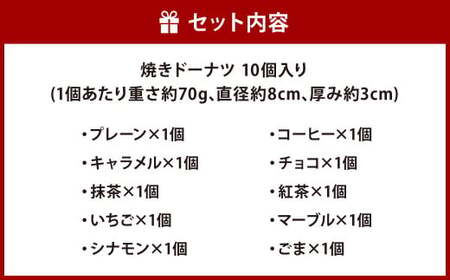 セット内容

焼きドーナツ 10個入り
(1個あたり重さ約70g、直径約8cm、厚み約3cm)

・プレーン×1個
・キャラメル×1個
・抹茶×1個
・いちご×1個
・シナモン×1個

・コーヒー×1個
・チョコ×1個
・紅茶×1個
・マーブル×1個
・ごま×1個